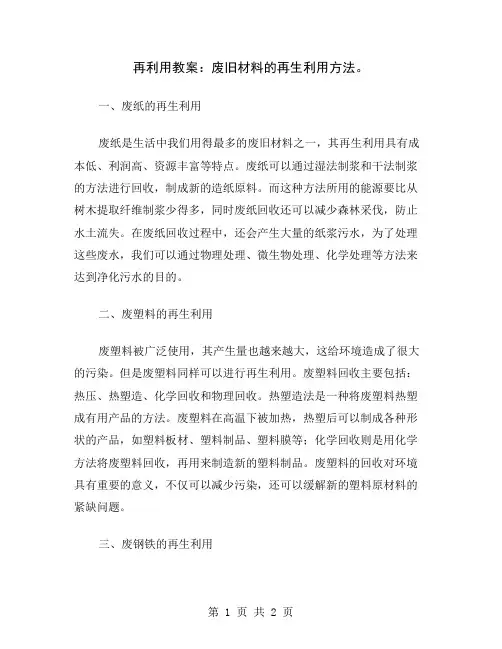 再利用教案：废旧材料的再生利用方法。

一、废纸的再生利用

废纸是生活中我们用得最多的废旧材料之一，其再生利用具有成本低、利润高、资源丰富等特点。废纸可以通过湿法制浆和干法制浆的方法进行回收，制成新的造纸原料。而这种方法所用的能源要比从树木提取纤维制浆少得多，同时废纸回收还可以减少森林采伐，防止水土流失。在废纸回收过程中，还会产生大量的纸浆污水，为了处理这些废水，我们可以通过物理处理、微生物处理、化学处理等方法来达到净化污水的目的。

二、废塑料的再生利用

废塑料被广泛使用，其产生量也越来越大，这给环境造成了很大的污染。但是废塑料同样可以进行再生利用。废塑料回收主要包括：热压、热塑造、化学回收和物理回收。热塑造法是一种将废塑料热塑成有用产品的方法。废塑料在高温下被加热，热塑后可以制成各种形状的产品，如塑料板材、塑料制品、塑料膜等；化学回收则是用化学方法将废塑料回收，再用来制造新的塑料制品。废塑料的回收对环境具有重要的意义，不仅可以减少污染，还可以缓解新的塑料原材料的紧缺问题。

三、废钢铁的再生利用

第 1 页 共 2 页